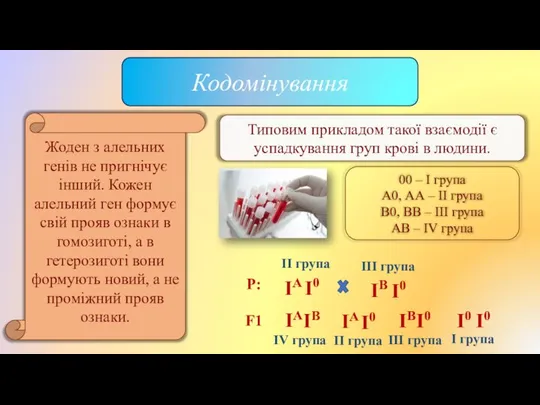 Кодомінування

Жоден з алельних генів не пригнічує інший. Кожен алельний ген формує свій прояв ознаки в гомозиготі, а в гетерозиготі вони формують новий, а не проміжний прояв ознаки.

Типовим прикладом такої взаємодії є успадкування груп крові в людини.

00 – I група
А0, АА – II група
В0, ВВ – III група
АВ – IV група

II група III група

P: $I^A I^0$ × $I^B I^0$

F1 $I^A I^B$ $I^A I^0$ $I^B I^0$ $I^0 I^0$

IV група II група III група I група